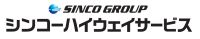 SINCO GROUP
シンコーハイウェイサービス